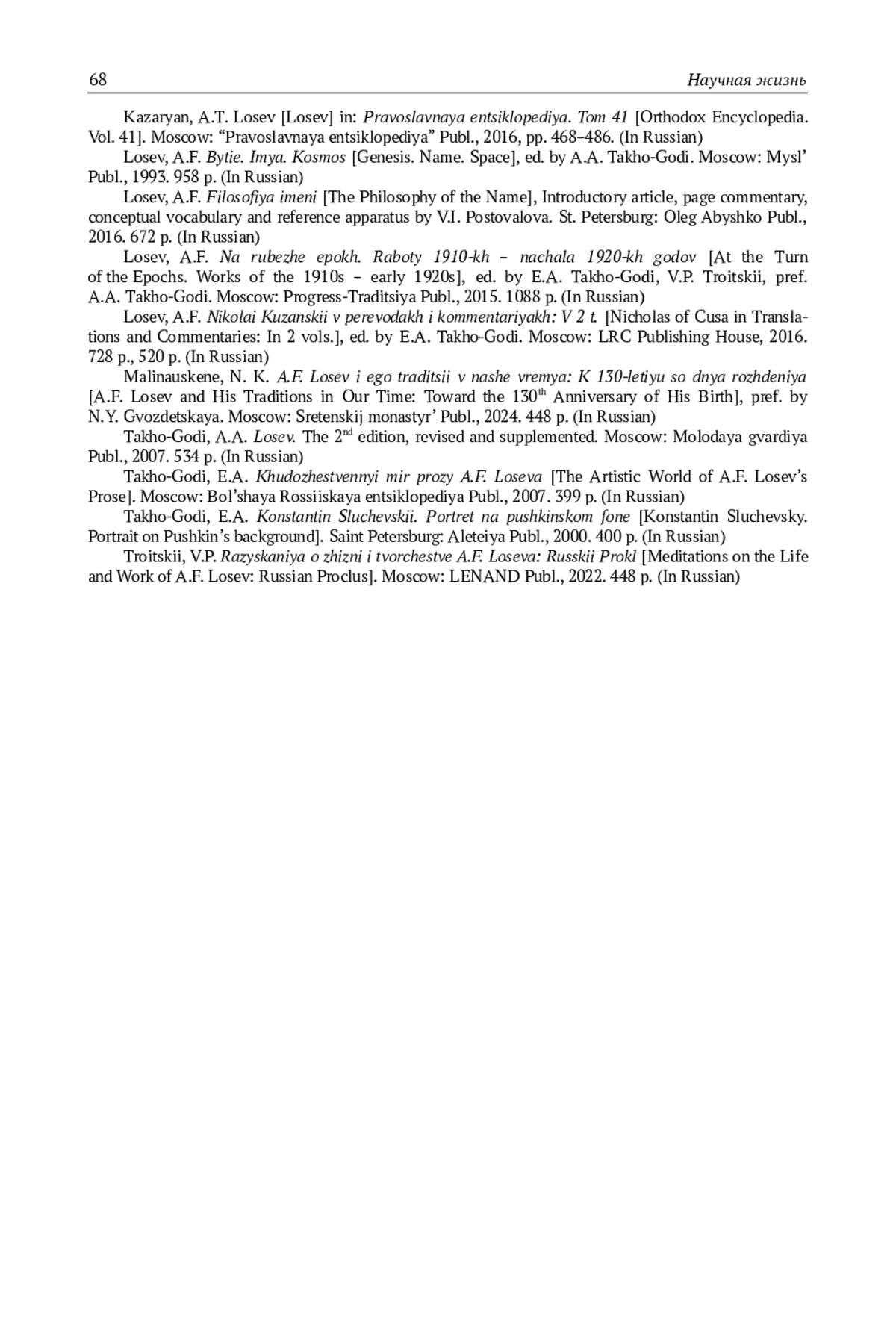 68 Научная жизнь

Kazaryan, A.T. Losev [Losev] in: Pravoslavnaya entsiklopediya. Tom 41 [Orthodox Encyclopedia. Vol. 41]. Moscow: “Pravoslavnaya entsiklopediya” Publ., 2016, pp. 468–486. (In Russian)

Losev, A.F. Bytie. Imya. Kosmos [Genesis. Name. Space], ed. by A.A. Takho-Godi. Moscow: Mysl’ Publ., 1993. 958 p. (In Russian)

Losev, A.F. Filosofiya imeni [The Philosophy of the Name], Introductory article, page commentary, conceptual vocabulary and reference apparatus by V.I. Postovalova. St. Petersburg: Oleg Abyshko Publ., 2016. 672 p. (In Russian)

Losev, A.F. Na rubezhe epokh. Raboty 1910-kh – nachala 1920-kh godov [At the Turn of the Epochs. Works of the 1910s – early 1920s], ed. by E.A. Takho-Godi, V.P. Troitskii, pref. A.A. Takho-Godi. Moscow: Progress-Traditsiya Publ., 2015. 1088 p. (In Russian)

Losev, A.F. Nikolai Kuzanskii v perevodakh i kommentariyakh: V 2 t. [Nicholas of Cusa in Translations and Commentaries: In 2 vols.], ed. by E.A. Takho-Godi. Moscow: LRC Publishing House, 2016. 728 p., 520 p. (In Russian)

Malinauskene, N. K. A.F. Losev i ego traditsii v nashe vremya: K 130-letiyu so dnya rozhdeniya [A.F. Losev and His Traditions in Our Time: Toward the 130$^{th}$ Anniversary of His Birth], pref. by N.Y. Gvozdetskaya. Moscow: Sretenskij monastyr’ Publ., 2024. 448 p. (In Russian)

Takho-Godi, A.A. Losev. The 2$^{nd}$ edition, revised and supplemented. Moscow: Molodaya gvardiya Publ., 2007. 534 p. (In Russian)

Takho-Godi, E.A. Khudozhestvennyi mir prozy A.F. Loseva [The Artistic World of A.F. Losev’s Prose]. Moscow: Bol’shaya Rossiiskaya entsiklopediya Publ., 2007. 399 p. (In Russian)

Takho-Godi, E.A. Konstantin Sluchevskii. Portret na pushkinskom fone [Konstantin Sluchevsky. Portrait on Pushkin’s background]. Saint Petersburg: Aleteiya Publ., 2000. 400 p. (In Russian)

Troitskii, V.P. Razyskaniya o zhizni i tvorchestve A.F. Loseva: Russkii Prokl [Meditations on the Life and Work of A.F. Losev: Russian Proclus]. Moscow: LENAND Publ., 2022. 448 p. (In Russian)